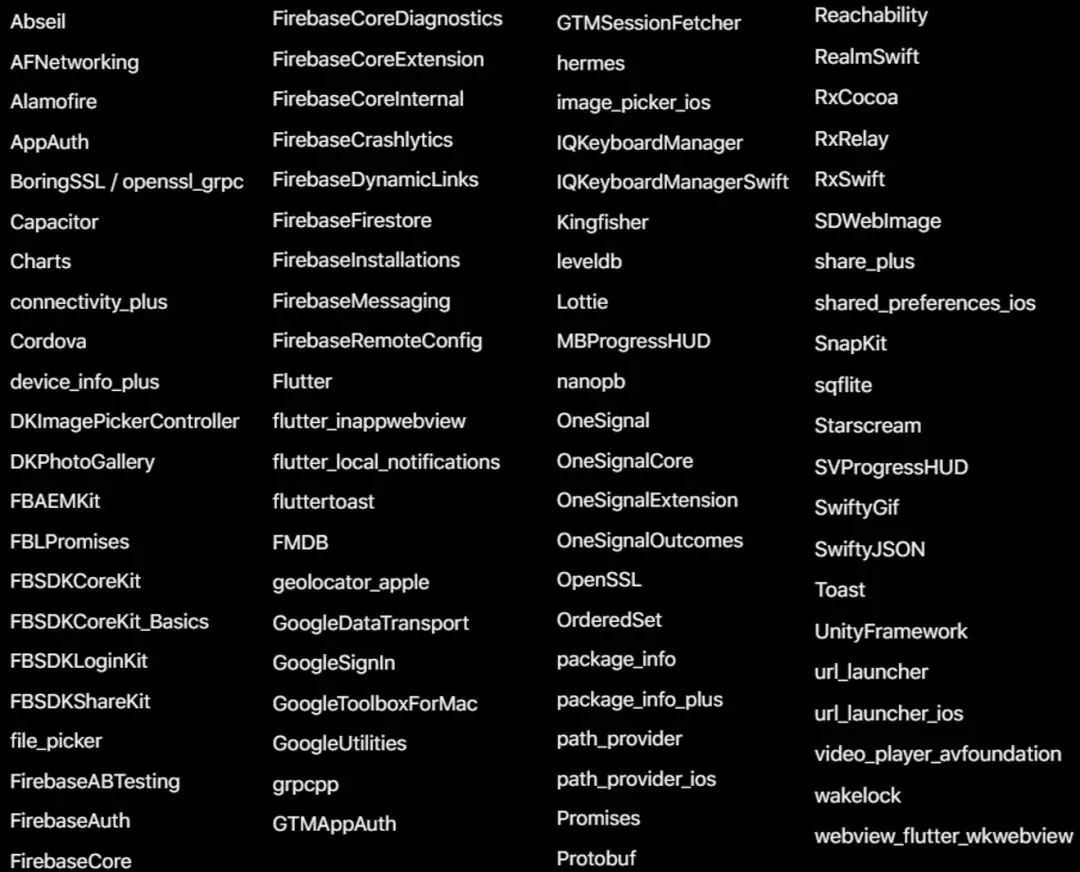 Abseil
AFNetworking
Alamofire
AppAuth
BoringSSL / openssl_grpc
Capacitor
Charts
connectivity_plus
Cordova
device_info_plus
DKImagePickerController
DKPhotoGallery
FBAEMKit
FBLPromises
FBSDKCoreKit
FBSDKCoreKit_Basics
FBSDKLoginKit
FBSDKShareKit
file_picker
FirebaseABTesting
FirebaseAuth
FirebaseCore

FirebaseCoreDiagnostics
FirebaseCoreExtension
FirebaseCoreInternal
FirebaseCrashlytics
FirebaseDynamicLinks
FirebaseFirestore
FirebaseInstallations
FirebaseMessaging
FirebaseRemoteConfig
Flutter
flutter_inappwebview
flutter_local_notifications
fluttertoast
FMDB
geolocator_apple
GoogleDataTransport
GoogleSignIn
GoogleToolboxForMac
GoogleUtilities
grpcpp
GTMAppAuth

GTMSessionFetcher
hermes
image_picker_ios
IQKeyboardManager
IQKeyboardManagerSwift
Kingfisher
leveldb
Lottie
MBProgressHUD
nanopb
OneSignal
OneSignalCore
OneSignalExtension
OneSignalOutcomes
OpenSSL
OrderedSet
package_info
package_info_plus
path_provider
path_provider_ios
Promises
Protobuf

Reachability
RealmSwift
RxCocoa
RxRelay
RxSwift
SDWebImage
share_plus
shared_preferences_ios
SnapKit
sqflite
Starscream
SVProgressHUD
SwiftyGif
SwiftyJSON
Toast
UnityFramework
url_launcher
url_launcher_ios
video_player_avfoundation
wakelock
webview_flutter_wkwebview